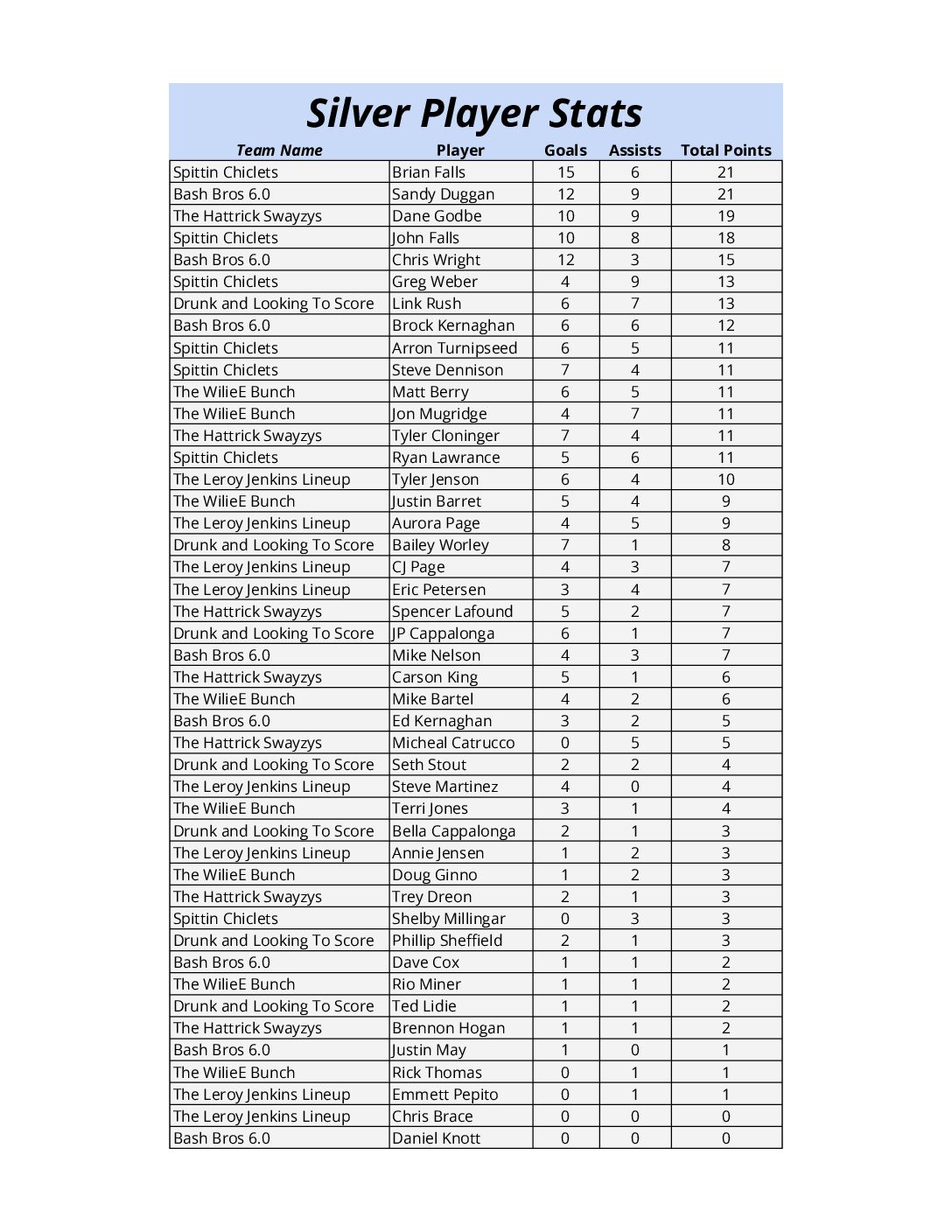 Silver Player Stats

| Team Name | Player | Goals | Assists | Total Points |
|---|---|---|---|---|
| Spittin Chiclets | Brian Falls | 15 | 6 | 21 |
| Bash Bros 6.0 | Sandy Duggan | 12 | 9 | 21 |
| The Hattrick Swayzys | Dane Godbe | 10 | 9 | 19 |
| Spittin Chiclets | John Falls | 10 | 8 | 18 |
| Bash Bros 6.0 | Chris Wright | 12 | 3 | 15 |
| Spittin Chiclets | Greg Weber | 4 | 9 | 13 |
| Drunk and Looking To Score | Link Rush | 6 | 7 | 13 |
| Bash Bros 6.0 | Brock Kernaghan | 6 | 6 | 12 |
| Spittin Chiclets | Arron Turnipseed | 6 | 5 | 11 |
| Spittin Chiclets | Steve Dennison | 7 | 4 | 11 |
| The WilieE Bunch | Matt Berry | 6 | 5 | 11 |
| The WilieE Bunch | Jon Mugridge | 4 | 7 | 11 |
| The Hattrick Swayzys | Tyler Cloninger | 7 | 4 | 11 |
| Spittin Chiclets | Ryan Lawrance | 5 | 6 | 11 |
| The Leroy Jenkins Lineup | Tyler Jenson | 6 | 4 | 10 |
| The WilieE Bunch | Justin Barret | 5 | 4 | 9 |
| The Leroy Jenkins Lineup | Aurora Page | 4 | 5 | 9 |
| Drunk and Looking To Score | Bailey Worley | 7 | 1 | 8 |
| The Leroy Jenkins Lineup | CJ Page | 4 | 3 | 7 |
| The Leroy Jenkins Lineup | Eric Petersen | 3 | 4 | 7 |
| The Hattrick Swayzys | Spencer Lafound | 5 | 2 | 7 |
| Drunk and Looking To Score | JP Cappalonga | 6 | 1 | 7 |
| Bash Bros 6.0 | Mike Nelson | 4 | 3 | 7 |
| The Hattrick Swayzys | Carson King | 5 | 1 | 6 |
| The WilieE Bunch | Mike Bartel | 4 | 2 | 6 |
| Bash Bros 6.0 | Ed Kernaghan | 3 | 2 | 5 |
| The Hattrick Swayzys | Micheal Catrucco | 0 | 5 | 5 |
| Drunk and Looking To Score | Seth Stout | 2 | 2 | 4 |
| The Leroy Jenkins Lineup | Steve Martinez | 4 | 0 | 4 |
| The WilieE Bunch | Terri Jones | 3 | 1 | 4 |
| Drunk and Looking To Score | Bella Cappalonga | 2 | 1 | 3 |
| The Leroy Jenkins Lineup | Annie Jensen | 1 | 2 | 3 |
| The WilieE Bunch | Doug Ginno | 1 | 2 | 3 |
| The Hattrick Swayzys | Trey Dreon | 2 | 1 | 3 |
| Spittin Chiclets | Shelby Millingar | 0 | 3 | 3 |
| Drunk and Looking To Score | Phillip Sheffield | 2 | 1 | 3 |
| Bash Bros 6.0 | Dave Cox | 1 | 1 | 2 |
| The WilieE Bunch | Rio Miner | 1 | 1 | 2 |
| Drunk and Looking To Score | Ted Lidie | 1 | 1 | 2 |
| The Hattrick Swayzys | Brennon Hogan | 1 | 1 | 2 |
| Bash Bros 6.0 | Justin May | 1 | 0 | 1 |
| The WilieE Bunch | Rick Thomas | 0 | 1 | 1 |
| The Leroy Jenkins Lineup | Emmett Pepito | 0 | 1 | 1 |
| The Leroy Jenkins Lineup | Chris Brace | 0 | 0 | 0 |
| Bash Bros 6.0 | Daniel Knott | 0 | 0 | 0 |